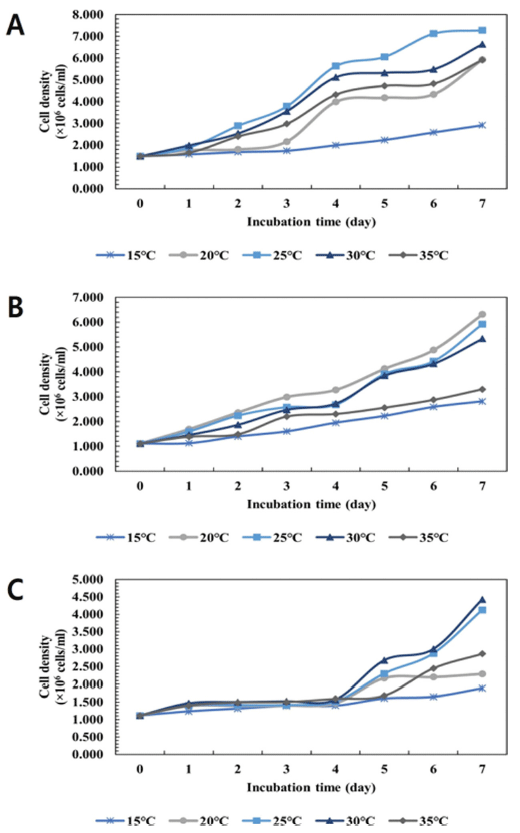 A

Cell density ($\times 10^6$ cells/ml)

8.000
7.000
6.000
5.000
4.000
3.000
2.000
1.000
0.000

0 1 2 3 4 5 6 7

Incubation time (day)

15°C 20°C 25°C 30°C 35°C

B

Cell density ($\times 10^6$ cells/ml)

7.000
6.000
5.000
4.000
3.000
2.000
1.000
0.000

0 1 2 3 4 5 6 7

Incubation time (day)

15°C 20°C 25°C 30°C 35°C

C

Cell density ($\times 10^6$ cells/ml)

5.000
4.500
4.000
3.500
3.000
2.500
2.000
1.500
1.000
0.500
0.000

0 1 2 3 4 5 6 7

Incubation time (day)

15°C 20°C 25°C 30°C 35°C